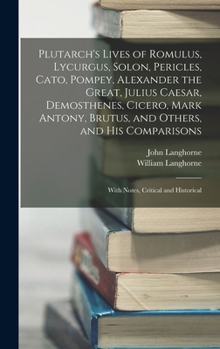 Plutarch's Lives of Romulus, Lycurgus, Solon, Pericles, Cato, Pompey, Alexander the Great, Julius Caesar, Demosthenes, Cicero, Mark Antony, Brutus, and Others, and His Comparisons

John Langhorne
William Langhorne

With Notes, Critical and Historical